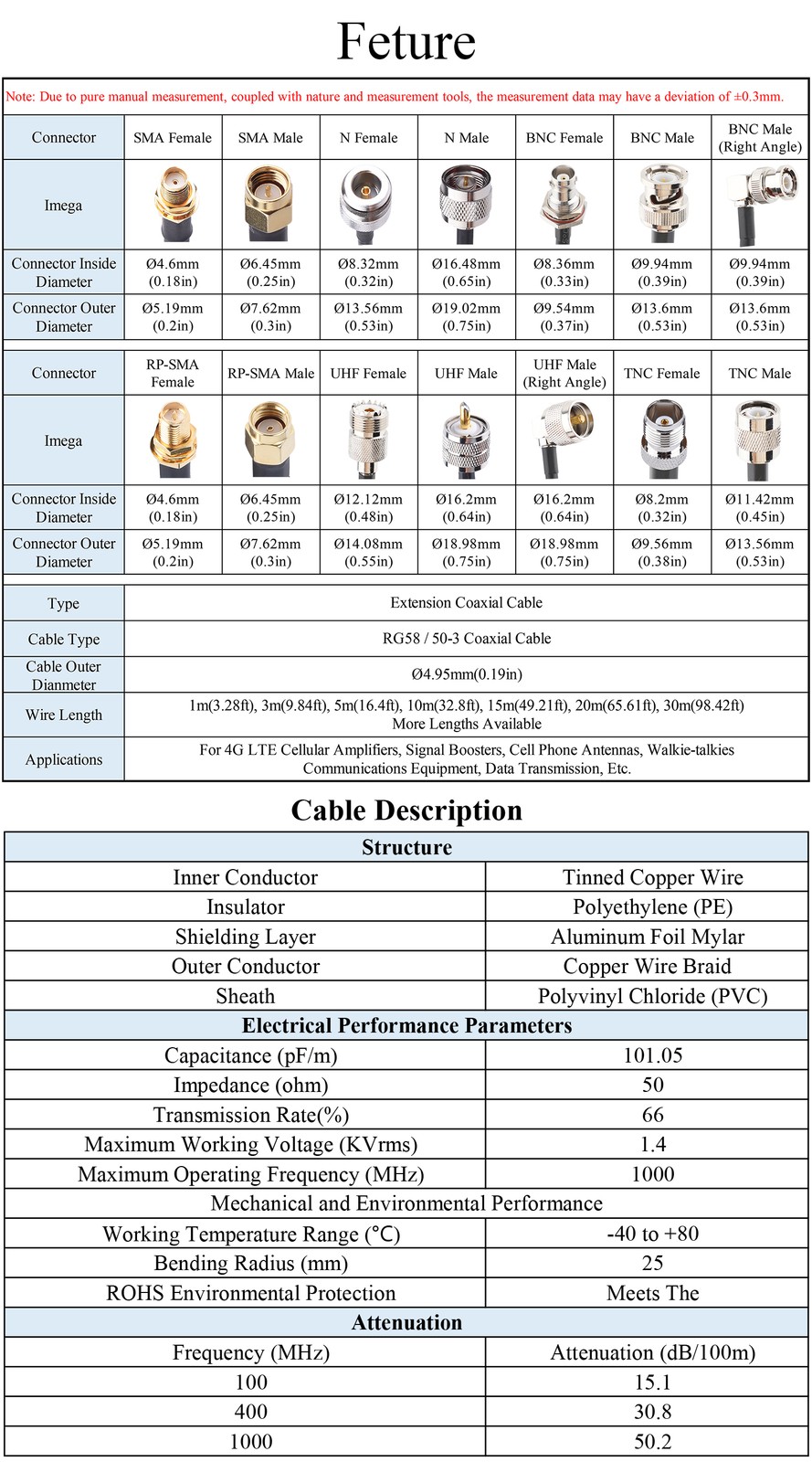 Feture

Note: Due to pure manual measurement, coupled with nature and measurement tools, the measurement data may have a deviation of ±0.3mm.

| Connector | SMA Female | SMA Male | N Female | N Male | BNC Female | BNC Male | BNC Male (Right Angle) |
|---|---|---|---|---|---|---|---|
| Imega | | | | | | | |
| Connector Inside Diameter | Ø4.6mm (0.18in) | Ø6.45mm (0.25in) | Ø8.32mm (0.32in) | Ø16.48mm (0.65in) | Ø8.36mm (0.33in) | Ø9.94mm (0.39in) | Ø9.94mm (0.39in) |
| Connector Outer Diameter | Ø5.19mm (0.2in) | Ø7.62mm (0.3in) | Ø13.56mm (0.53in) | Ø19.02mm (0.75in) | Ø9.54mm (0.37in) | Ø13.6mm (0.53in) | Ø13.6mm (0.53in) |

| Connector | RP-SMA Female | RP-SMA Male | UHF Female | UHF Male | UHF Male (Right Angle) | TNC Female | TNC Male |
|---|---|---|---|---|---|---|---|
| Imega | | | | | | | |
| Connector Inside Diameter | Ø4.6mm (0.18in) | Ø6.45mm (0.25in) | Ø12.12mm (0.48in) | Ø16.2mm (0.64in) | Ø16.2mm (0.64in) | Ø8.2mm (0.32in) | Ø11.42mm (0.45in) |
| Connector Outer Diameter | Ø5.19mm (0.2in) | Ø7.62mm (0.3in) | Ø14.08mm (0.55in) | Ø18.98mm (0.75in) | Ø18.98mm (0.75in) | Ø9.56mm (0.38in) | Ø13.56mm (0.53in) |

| Type | Extension Coaxial Cable |
|---|---|
| Cable Type | RG58 / 50-3 Coaxial Cable |
| Cable Outer Dianmeter | Ø4.95mm(0.19in) |
| Wire Length | 1m(3.28ft), 3m(9.84ft), 5m(16.4ft), 10m(32.8ft), 15m(49.21ft), 20m(65.61ft), 30m(98.42ft) More Lengths Available |
| Applications | For 4G LTE Cellular Amplifiers, Signal Boosters, Cell Phone Antennas, Walkie-talkies Communications Equipment, Data Transmission, Etc. |

Cable Description

| Structure | |
|---|---|
| Inner Conductor | Tinned Copper Wire |
| Insulator | Polyethylene (PE) |
| Shielding Layer | Aluminum Foil Mylar |
| Outer Conductor | Copper Wire Braid |
| Sheath | Polyvinyl Chloride (PVC) |
| Electrical Performance Parameters | |
| Capacitance (pF/m) | 101.05 |
| Impedance (ohm) | 50 |
| Transmission Rate(%) | 66 |
| Maximum Working Voltage (KVrms) | 1.4 |
| Maximum Operating Frequency (MHz) | 1000 |
| Mechanical and Environmental Performance | |
| Working Temperature Range (℃) | -40 to +80 |
| Bending Radius (mm) | 25 |
| ROHS Environmental Protection | Meets The |
| Attenuation | |
| Frequency (MHz) | Attenuation (dB/100m) |
| 100 | 15.1 |
| 400 | 30.8 |
| 1000 | 50.2 |